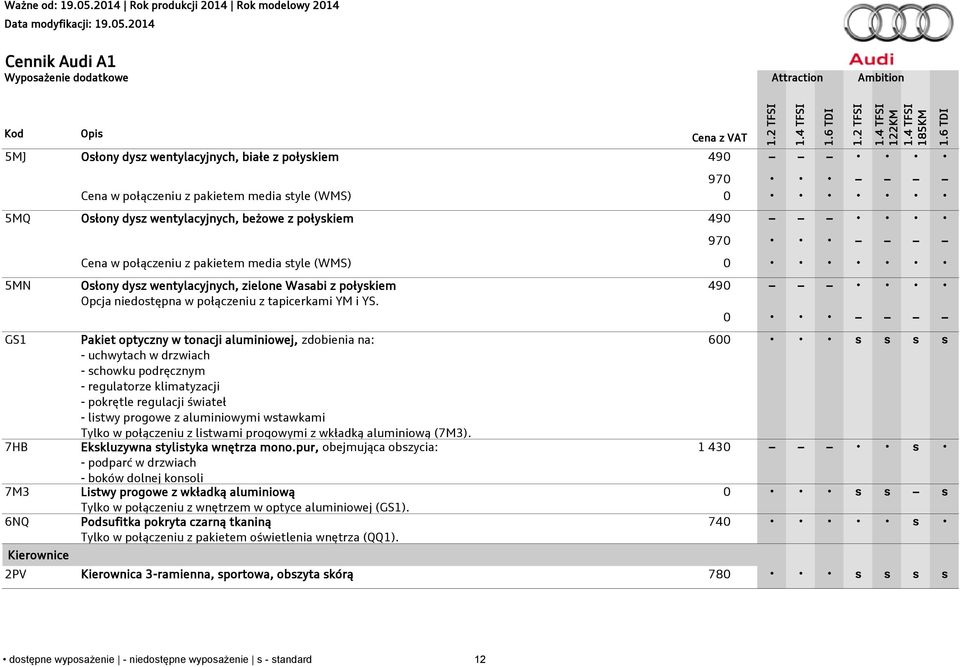 Ważne od: 19.05.2014 | Rok produkcji 2014 | Rok modelowy 2014
Data modyfikacji: 19.05.2014

Audi

Cennik Audi A1
Wyposażenie dodatkowe

| Kod | Opis | Cena z VAT | Attraction 1.2 TFSI | Attraction 1.4 TFSI | Attraction 1.6 TDI | Ambition 1.2 TFSI | Ambition 1.4 TFSI 122KM | Ambition 1.4 TFSI 185KM | Ambition 1.6 TDI |
|---|---|---|---|---|---|---|---|---|---|
| 5MJ | Osłony dysz wentylacyjnych, białe z połyskiem | 490 | – | – | – | • | • | • | • |
| | | 970 | • | • | • | – | – | – | – |
| | Cena w połączeniu z pakietem media style (WMS) | 0 | • | • | • | • | • | • | • |
| 5MQ | Osłony dysz wentylacyjnych, beżowe z połyskiem | 490 | – | – | – | • | • | • | • |
| | | 970 | • | • | • | – | – | – | – |
| | Cena w połączeniu z pakietem media style (WMS) | 0 | • | • | • | • | • | • | • |
| 5MN | Osłony dysz wentylacyjnych, zielone Wasabi z połyskiem Opcja niedostępna w połączeniu z tapicerkami YM i YS. | 490 | – | – | – | • | • | • | • |
| | | 0 | • | • | • | – | – | – | – |
| GS1 | Pakiet optyczny w tonacji aluminiowej, zdobienia na: - uchwytach w drzwiach - schowku podręcznym - regulatorze klimatyzacji - pokrętle regulacji świateł - listwy progowe z aluminiowymi wstawkami Tylko w połączeniu z listwami progowymi z wkładką aluminiową (7M3). | 600 | • | • | • | s | s | s | s |
| 7HB | Ekskluzywna stylistyka wnętrza mono.pur, obejmująca obszycia: - podparć w drzwiach - boków dolnej konsoli | 1 430 | – | – | – | • | • | s | • |
| 7M3 | Listwy progowe z wkładką aluminiową Tylko w połączeniu z wnętrzem w optyce aluminiowej (GS1). | 0 | • | • | • | s | s | – | s |
| 6NQ | Podsufitka pokryta czarną tkaniną Tylko w połączeniu z pakietem oświetlenia wnętrza (QQ1). | 740 | • | • | • | • | • | s | • |
| Kierownice | | | | | | | | | |
| 2PV | Kierownica 3-ramienna, sportowa, obszyta skórą | 780 | • | • | • | s | s | s | s |

• dostępne wyposażenie | - niedostępne wyposażenie | s - standard    12